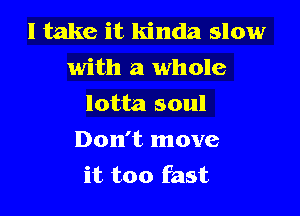 I take it kinda slow
with a whole
lotta soul
Don't move
it too fast